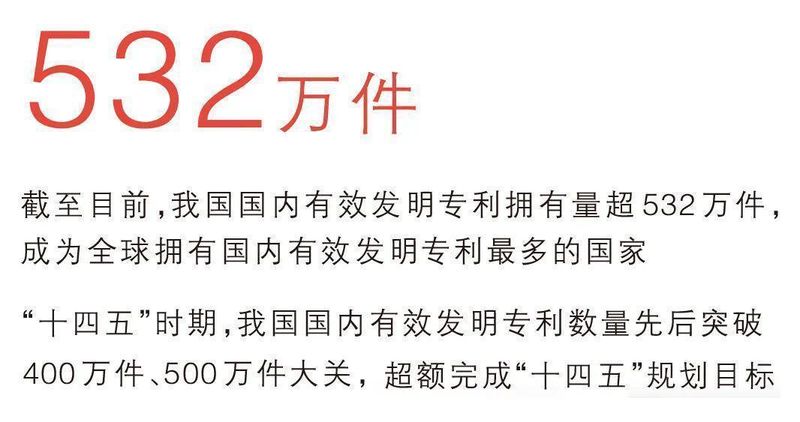 532万件

截至目前，我国国内有效发明专利拥有量超532万件，成为全球拥有国内有效发明专利最多的国家

“十四五”时期，我国国内有效发明专利数量先后突破400万件、500万件大关，超额完成“十四五”规划目标